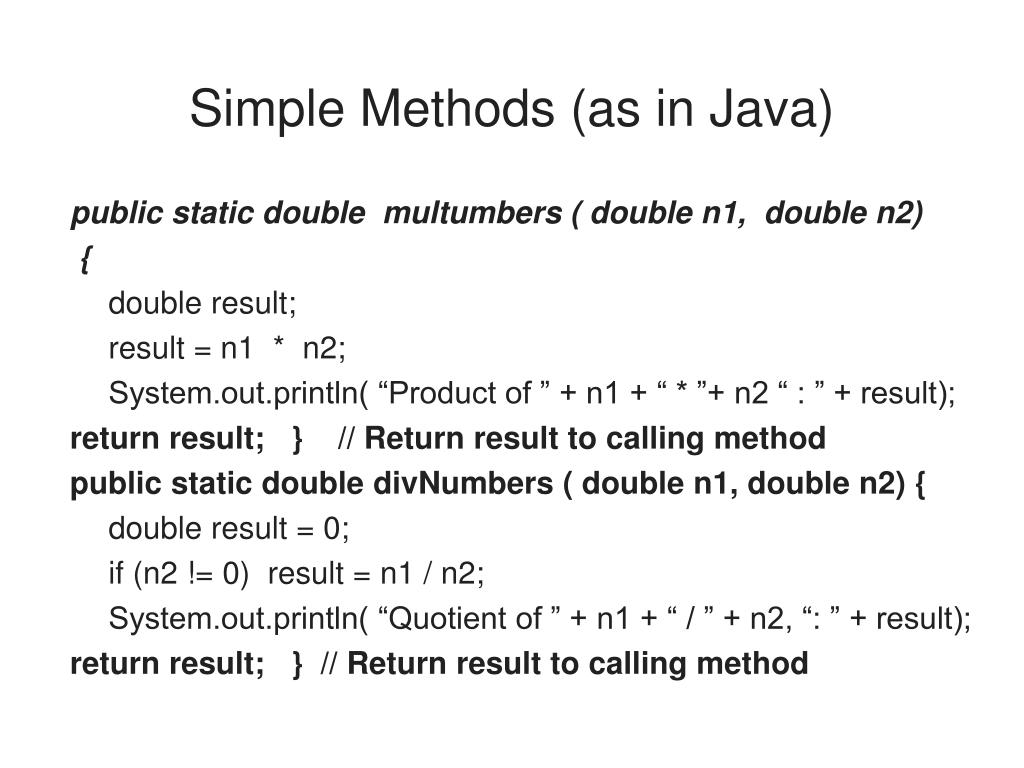 Simple Methods (as in Java)

public static double multumbers ( double n1, double n2)
{
double result;
result = n1 * n2;
System.out.println( "Product of " + n1 + " * "+ n2 " : " + result);
return result; } // Return result to calling method
public static double divNumbers ( double n1, double n2) {
double result = 0;
if (n2 != 0) result = n1 / n2;
System.out.println( "Quotient of " + n1 + " / " + n2, ": " + result);
return result; } // Return result to calling method